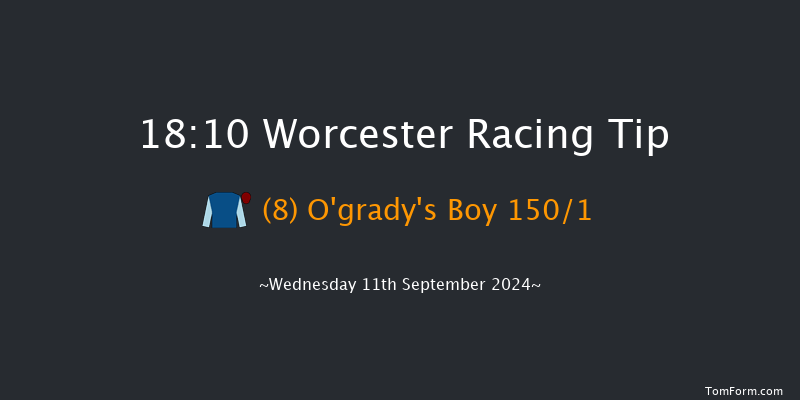 18:10 Worcester Racing Tip

(8) O'grady's Boy 150/1

~Wednesday 11th September 2024~

TomForm.com